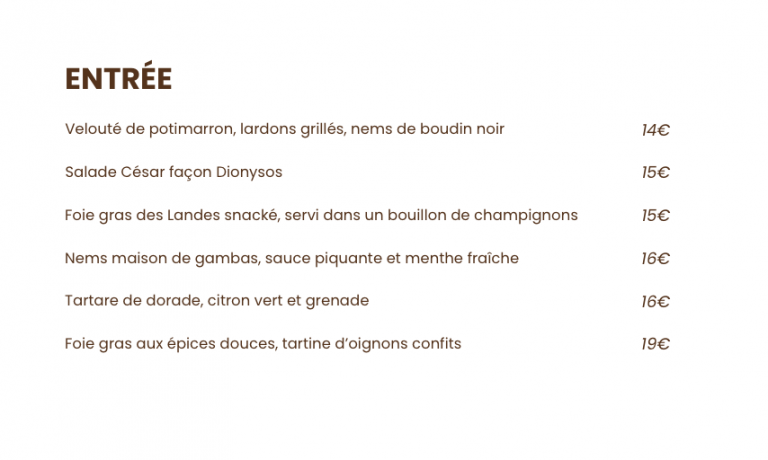 ENTRÉE

Velouté de potimarron, lardons grillés, nems de boudin noir 14€

Salade César façon Dionysos 15€

Foie gras des Landes snacké, servi dans un bouillon de champignons 15€

Nems maison de gambas, sauce piquante et menthe fraîche 16€

Tartare de dorade, citron vert et grenade 16€

Foie gras aux épices douces, tartine d'oignons confits 19€